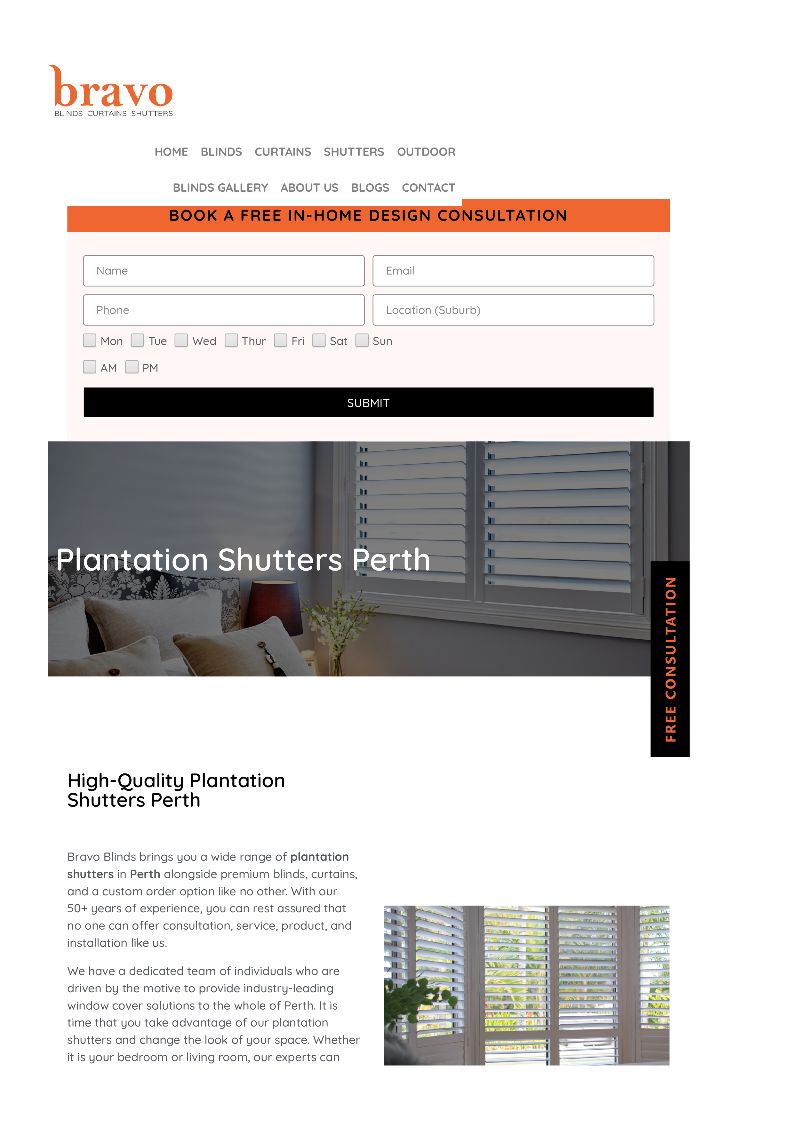 bravo
BLINDS CURTAINS SHUTTERS

HOME BLINDS CURTAINS SHUTTERS OUTDOOR

BLINDS GALLERY ABOUT US BLOGS CONTACT

BOOK A FREE IN-HOME DESIGN CONSULTATION

Name
Email
Phone
Location (Suburb)
Mon Tue Wed Thur Fri Sat Sun
AM PM
SUBMIT

Plantation Shutters Perth

FREE CONSULTATION

High-Quality Plantation Shutters Perth

Bravo Blinds brings you a wide range of plantation shutters in Perth alongside premium blinds, curtains, and a custom order option like no other. With our 50+ years of experience, you can rest assured that no one can offer consultation, service, product, and installation like us.

We have a dedicated team of individuals who are driven by the motive to provide industry-leading window cover solutions to the whole of Perth. It is time that you take advantage of our plantation shutters and change the look of your space. Whether it is your bedroom or living room, our experts can